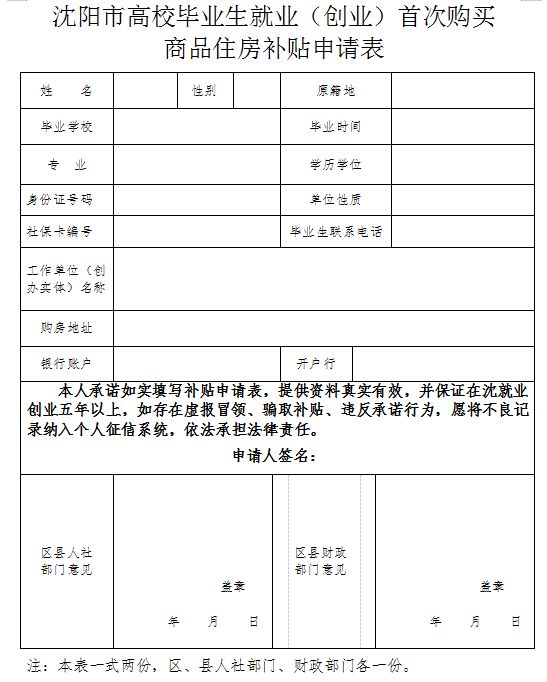 沈阳市高校毕业生就业（创业）首次购买商品住房补贴申请表

| 姓　名 | | 性别 | | 原籍地 | |
|---|---|---|---|---|---|
| 毕业学校 | | | | 毕业时间 | |
| 专　业 | | | | 学历学位 | |
| 身份证号码 | | | | 单位性质 | |
| 社保卡编号 | | | | 毕业生联系电话 | |
| 工作单位（创办实体）名称 | | | | | |
| 购房地址 | | | | | |
| 银行账户 | | | | 开户行 | |

本人承诺如实填写补贴申请表，提供资料真实有效，并保证在沈就业创业五年以上，如存在虚报冒领、骗取补贴、违反承诺行为，愿将不良记录纳入个人征信系统，依法承担法律责任。

申请人签名：

| 区县人社部门意见 | 盖章 年 月 日 | 区县财政部门意见 | 盖章 年 月 日 |
|---|---|---|---|

注：本表一式两份，区、县人社部门、财政部门各一份。